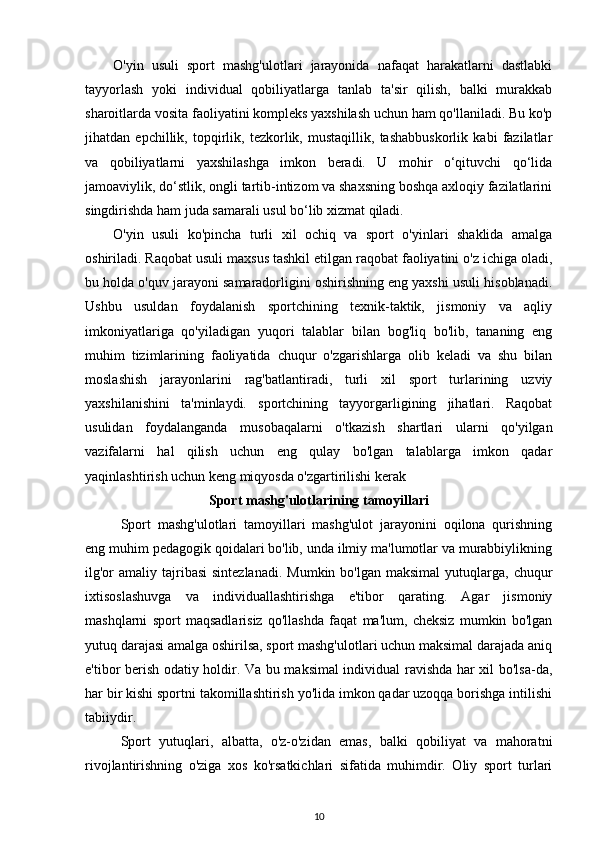 O'yin usuli sport mashg'ulotlari jarayonida nafaqat harakatlarni dastlabki tayyorlash yoki individual qobiliyatlarga tanlab ta'sir qilish, balki murakkab sharoitlarda vosita faoliyatini kompleks yaxshilash uchun ham qo'llaniladi. Bu ko'p jihatdan epchillik, topqirlik, tezkorlik, mustaqillik, tashabbuskorlik kabi fazilatlar va qobiliyatlarni yaxshilashga imkon beradi. U mohir o‘qituvchi qo‘lida jamoaviylik, do‘stlik, ongli tartib-intizom va shaxsning boshqa axloqiy fazilatlarini singdirishda ham juda samarali usul bo‘lib xizmat qiladi.

O'yin usuli ko'pincha turli xil ochiq va sport o'yinlari shaklida amalga oshiriladi. Raqobat usuli maxsus tashkil etilgan raqobat faoliyatini o'z ichiga oladi, bu holda o'quv jarayoni samaradorligini oshirishning eng yaxshi usuli hisoblanadi. Ushbu usuldan foydalanish sportchining texnik-taktik, jismoniy va aqliy imkoniyatlariga qo'yiladigan yuqori talablar bilan bog'liq bo'lib, tananing eng muhim tizimlarining faoliyatida chuqur o'zgarishlarga olib keladi va shu bilan moslashish jarayonlarini rag'batlantiradi, turli xil sport turlarining uzviy yaxshilanishini ta'minlaydi. sportchining tayyorgarligining jihatlari. Raqobat usulidan foydalanganda musobaqalarni o'tkazish shartlari ularni qo'yilgan vazifalarni hal qilish uchun eng qulay bo'lgan talablarga imkon qadar yaqinlashtirish uchun keng miqyosda o'zgartirilishi kerak

Sport mashg'ulotlarining tamoyillari

Sport mashg'ulotlari tamoyillari mashg'ulot jarayonini oqilona qurishning eng muhim pedagogik qoidalari bo'lib, unda ilmiy ma'lumotlar va murabbiylikning ilg'or amaliy tajribasi sintezlanadi. Mumkin bo'lgan maksimal yutuqlarga, chuqur ixtisoslashuvga va individuallashtirishga e'tibor qarating. Agar jismoniy mashqlarni sport maqsadlarisiz qo'llashda faqat ma'lum, cheksiz mumkin bo'lgan yutuq darajasi amalga oshirilsa, sport mashg'ulotlari uchun maksimal darajada aniq e'tibor berish odatiy holdir. Va bu maksimal individual ravishda har xil bo'lsa-da, har bir kishi sportni takomillashtirish yo'lida imkon qadar uzoqqa borishga intilishi tabiiydir.

Sport yutuqlari, albatta, o'z-o'zidan emas, balki qobiliyat va mahoratni rivojlantirishning o'ziga xos ko'rsatkichlari sifatida muhimdir. Oliy sport turlari

10